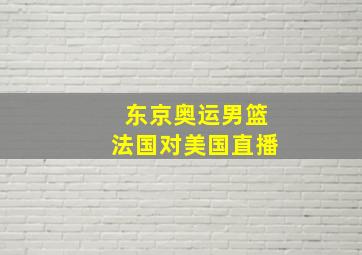 东京奥运男篮
法国对美国直播